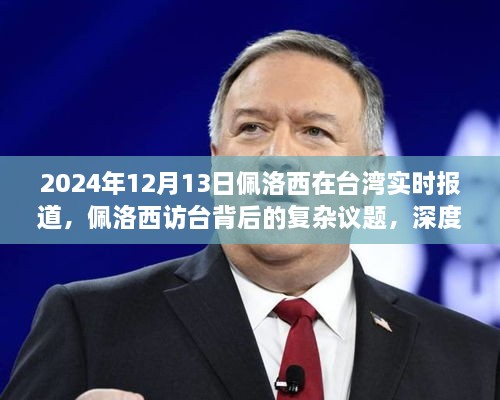 2024年12月13日佩洛西在台湾实时报道，佩洛西访台背后的复杂议题，深度